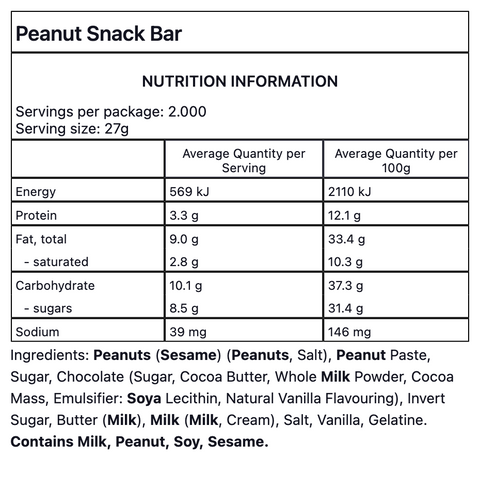 Peanut Snack Bar

NUTRITION INFORMATION

Servings per package: 2.000
Serving size: 27g

| | Average Quantity per Serving | Average Quantity per 100g |
|---|---|---|
| Energy | 569 kJ | 2110 kJ |
| Protein | 3.3 g | 12.1 g |
| Fat, total | 9.0 g | 33.4 g |
| - saturated | 2.8 g | 10.3 g |
| Carbohydrate | 10.1 g | 37.3 g |
| - sugars | 8.5 g | 31.4 g |
| Sodium | 39 mg | 146 mg |

Ingredients: Peanuts (Sesame) (Peanuts, Salt), Peanut Paste, Sugar, Chocolate (Sugar, Cocoa Butter, Whole Milk Powder, Cocoa Mass, Emulsifier: Soya Lecithin, Natural Vanilla Flavouring), Invert Sugar, Butter (Milk), Milk (Milk, Cream), Salt, Vanilla, Gelatine. Contains Milk, Peanut, Soy, Sesame.